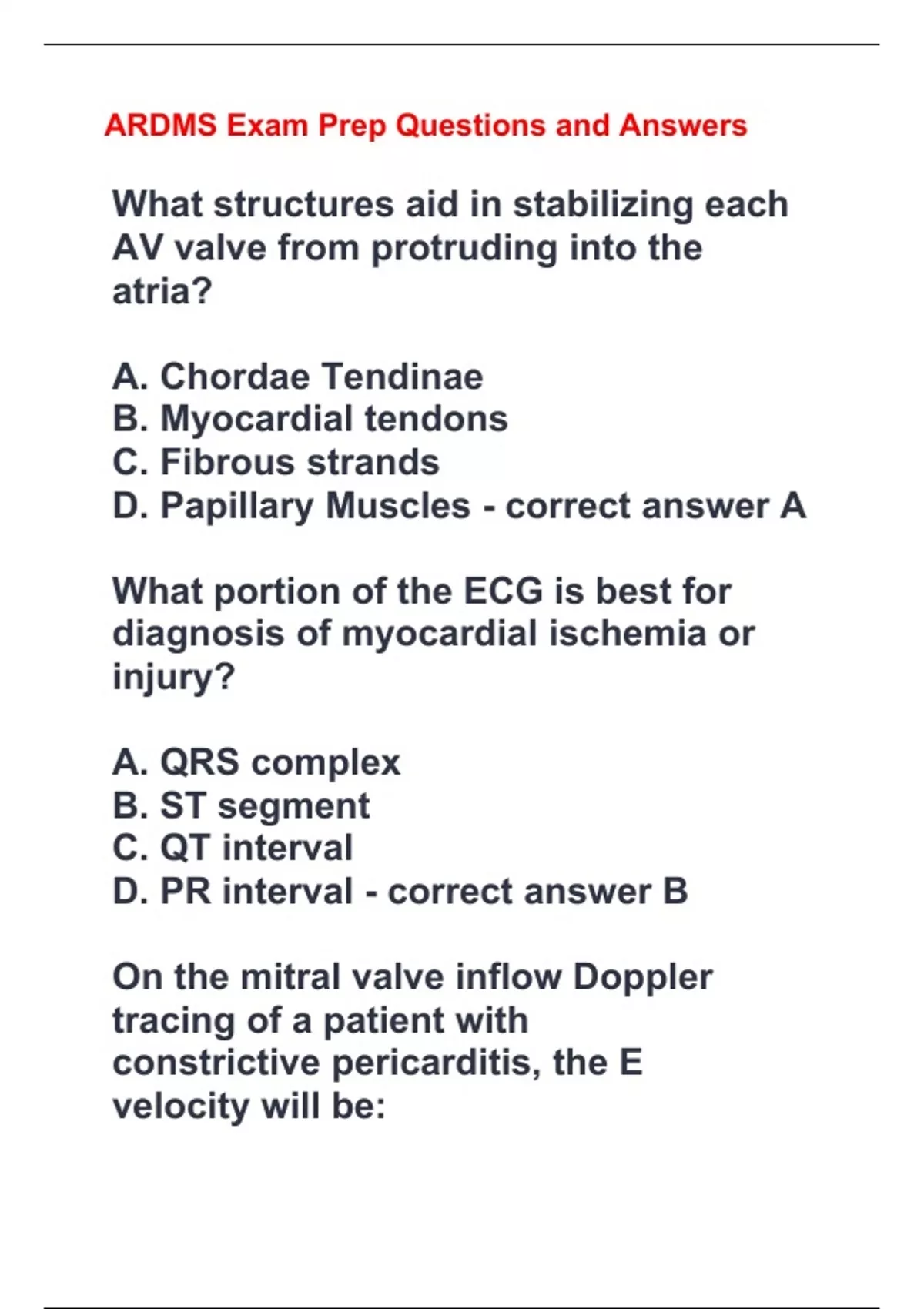 ARDMS Exam Prep Questions and Answers

What structures aid in stabilizing each AV valve from protruding into the atria?

A. Chordae Tendinae
B. Myocardial tendons
C. Fibrous strands
D. Papillary Muscles - correct answer A

What portion of the ECG is best for diagnosis of myocardial ischemia or injury?

A. QRS complex
B. ST segment
C. QT interval
D. PR interval - correct answer B

On the mitral valve inflow Doppler tracing of a patient with constrictive pericarditis, the E velocity will be: